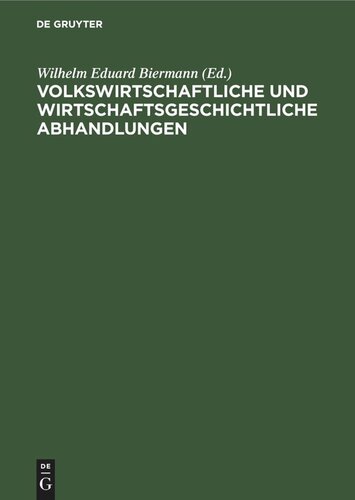 DE GRUYTER

Wilhelm Eduard Biermann (Ed.)
VOLKSWIRTSCHAFTLICHE UND WIRTSCHAFTSGESCHICHTLICHE ABHANDLUNGEN

DE
G